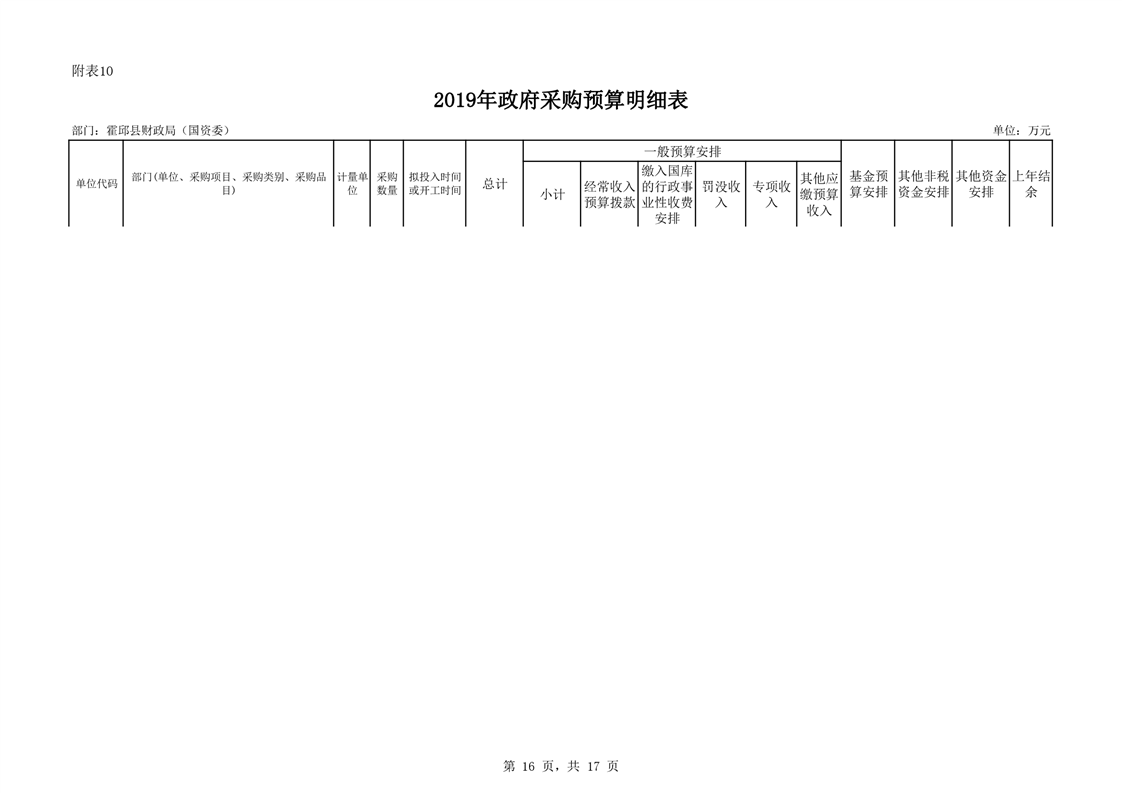 附表10

2019年政府采购预算明细表

部门：霍邱县财政局（国资委）

单位：万元

| 单位代码 | 部门(单位、采购项目、采购类别、采购品目) | 计量单位 | 采购数量 | 拟投入时间或开工时间 | 总计 | 一般预算安排 | | | | | | 基金预算安排 | 其他非税资金安排 | 其他资金安排 | 上年结余 |
|---|---|---|---|---|---|---|---|---|---|---|---|---|---|---|---|
| | | | | | | 小计 | 经常收入预算拨款 | 缴入国库的行政事业性收费安排 | 罚没收入 | 专项收入 | 其他应缴预算收入 | | | | |

第 16 页，共 17 页